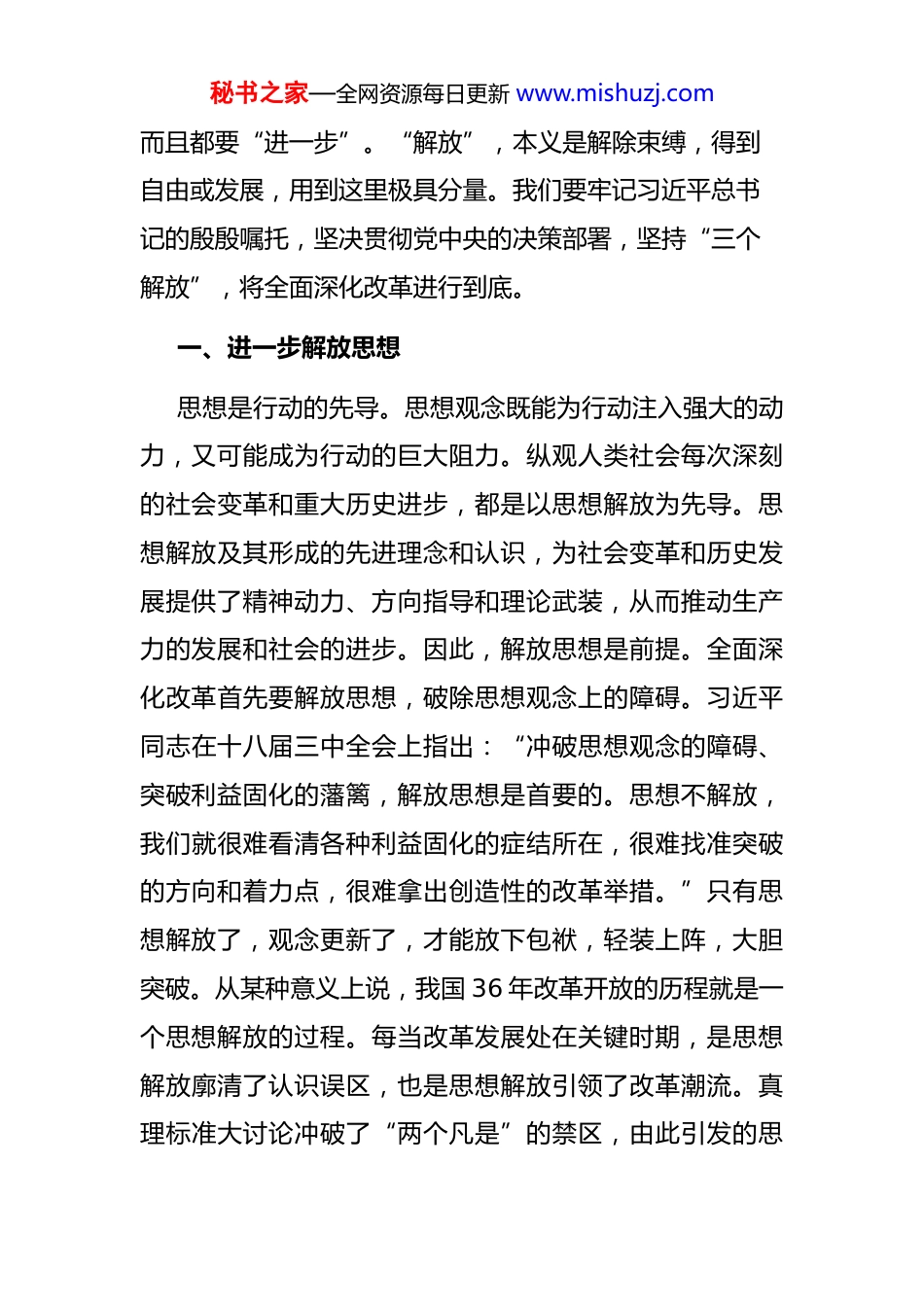 秘书之家—全网资源每日更新 www.mishuzj.com

而且都要“进一步”。“解放”，本义是解除束缚，得到自由或发展，用到这里极具分量。我们要牢记习近平总书记的殷殷嘱托，坚决贯彻党中央的决策部署，坚持“三个解放”，将全面深化改革进行到底。

一、进一步解放思想

思想是行动的先导。思想观念既能为行动注入强大的动力，又可能成为行动的巨大阻力。纵观人类社会每次深刻的社会变革和重大历史进步，都是以思想解放为先导。思想解放及其形成的先进理念和认识，为社会变革和历史发展提供了精神动力、方向指导和理论武装，从而推动生产力的发展和社会的进步。因此，解放思想是前提。全面深化改革首先要解放思想，破除思想观念上的障碍。习近平同志在十八届三中全会上指出：“冲破思想观念的障碍、突破利益固化的藩篱，解放思想是首要的。思想不解放，我们就很难看清各种利益固化的症结所在，很难找准突破的方向和着力点，很难拿出创造性的改革举措。”只有思想解放了，观念更新了，才能放下包袱，轻装上阵，大胆突破。从某种意义上说，我国 36 年改革开放的历程就是一个思想解放的过程。每当改革发展处在关键时期，是思想解放廓清了认识误区，也是思想解放引领了改革潮流。真理标准大讨论冲破了“两个凡是”的禁区，由此引发的思